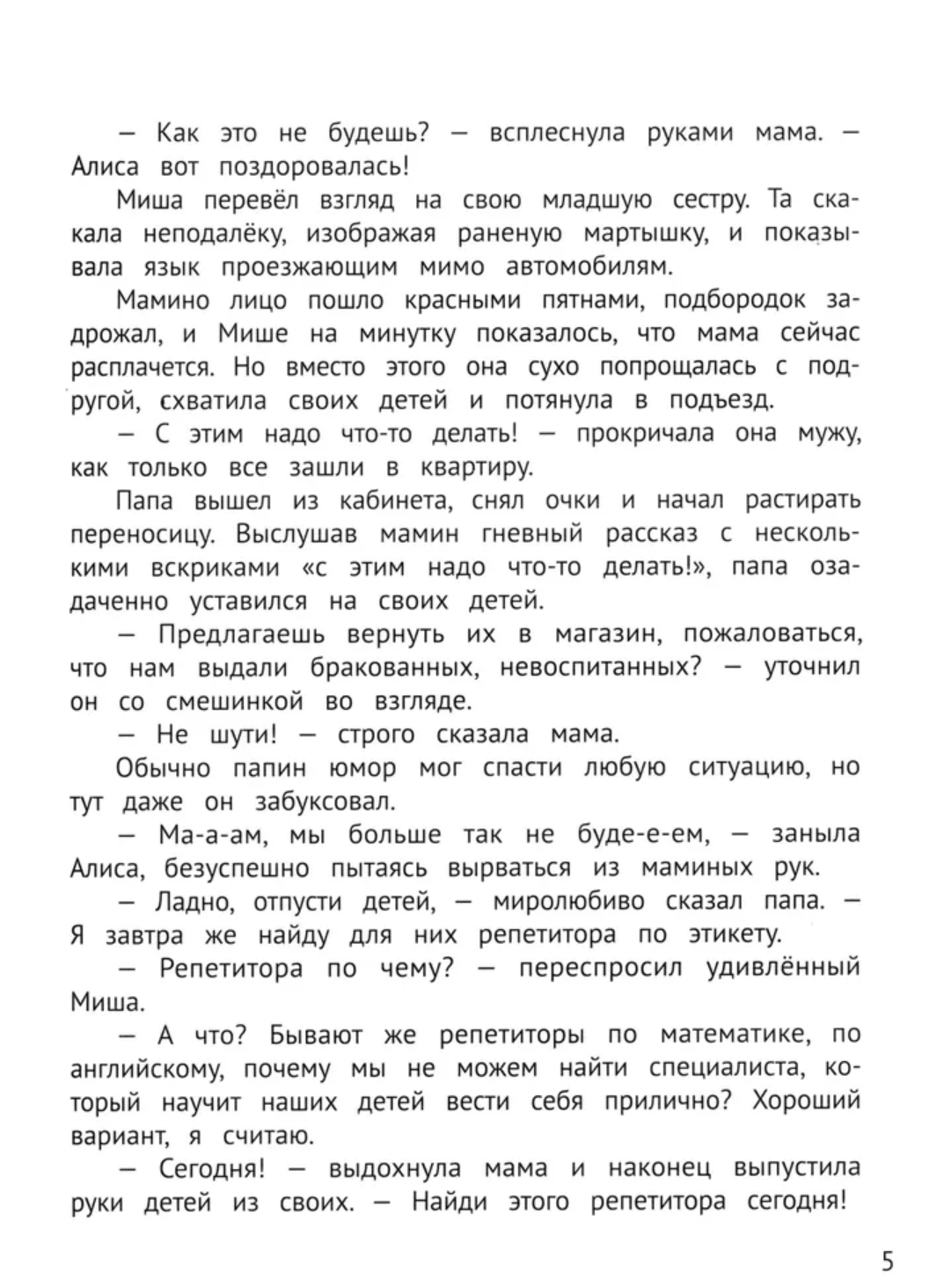 — Как это не будешь? — всплеснула руками мама. — Алиса вот поздоровалась!

Миша перевёл взгляд на свою младшую сестру. Та скакала неподалёку, изображая раненую мартышку, и показывала язык проезжающим мимо автомобилям.

Мамино лицо пошло красными пятнами, подбородок задрожал, и Мише на минутку показалось, что мама сейчас расплачется. Но вместо этого она сухо попрощалась с подругой, схватила своих детей и потянула в подъезд.

— С этим надо что-то делать! — прокричала она мужу, как только все зашли в квартиру.

Папа вышел из кабинета, снял очки и начал растирать переносицу. Выслушав мамин гневный рассказ с несколькими вскриками «с этим надо что-то делать!», папа озадаченно уставился на своих детей.

— Предлагаешь вернуть их в магазин, пожаловаться, что нам выдали бракованных, невоспитанных? — уточнил он со смешинкой во взгляде.

— Не шути! — строго сказала мама.

Обычно папин юмор мог спасти любую ситуацию, но тут даже он забуксовал.

— Ма-а-ам, мы больше так не буде-е-ем, — заныла Алиса, безуспешно пытаясь вырваться из маминых рук.

— Ладно, отпусти детей, — миролюбиво сказал папа. — Я завтра же найду для них репетитора по этикету.

— Репетитора по чему? — переспросил удивлённый Миша.

— А что? Бывают же репетиторы по математике, по английскому, почему мы не можем найти специалиста, который научит наших детей вести себя прилично? Хороший вариант, я считаю.

— Сегодня! — выдохнула мама и наконец выпустила руки детей из своих. — Найди этого репетитора сегодня!

5